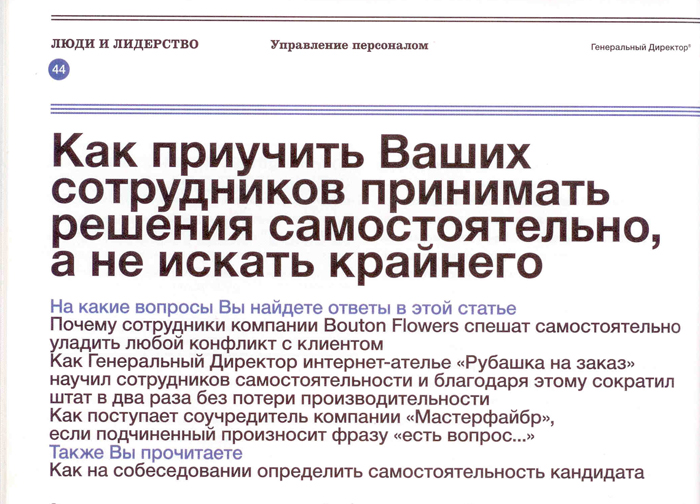 ЛЮДИ И ЛИДЕРСТВО

Управление персоналом

Генеральный Директор®

44

Как приучить Ваших сотрудников принимать решения самостоятельно, а не искать крайнего

На какие вопросы Вы найдете ответы в этой статье
Почему сотрудники компании Bouton Flowers спешат самостоятельно уладить любой конфликт с клиентом
Как Генеральный Директор интернет-ателье «Рубашка на заказ» научил сотрудников самостоятельности и благодаря этому сократил штат в два раза без потери производительности
Как поступает соучредитель компании «Мастерфайбр», если подчиненный произносит фразу «есть вопрос...»
Также Вы прочитаете
Как на собеседовании определить самостоятельность кандидата